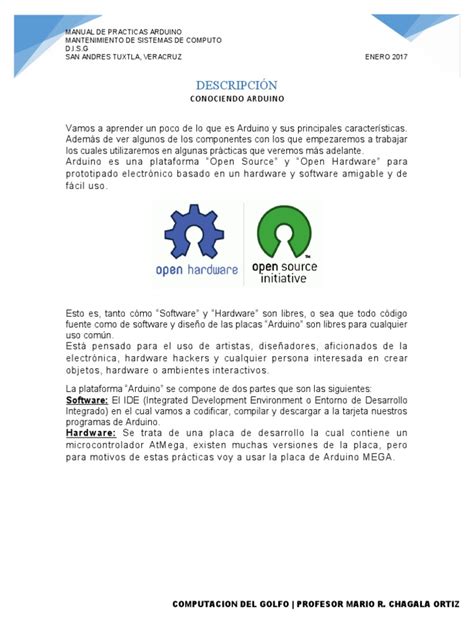 MANUAL DE PRACTICAS ARDUINO
MANTENIMIENTO DE SISTEMAS DE COMPUTO
D.I.S.G
SAN ANDRES TUXTLA, VERACRUZ

ENERO 2017

DESCRIPCIÓN
CONOCIENDO ARDUINO

Vamos a aprender un poco de lo que es Arduino y sus principales características. Además de ver algunos de los componentes con los que empezaremos a trabajar los cuales utilizaremos en algunas prácticas que veremos más adelante.
Arduino es una plataforma "Open Source" y "Open Hardware" para prototipado electrónico basado en un hardware y software amigable y de fácil uso.

open hardware

open source initiative

Esto es, tanto cómo "Software" y "Hardware" son libres, o sea que todo código fuente como de software y diseño de las placas "Arduino" son libres para cualquier uso común.
Está pensado para el uso de artistas, diseñadores, aficionados de la electrónica, hardware hackers y cualquier persona interesada en crear objetos, hardware o ambientes interactivos.

La plataforma "Arduino" se compone de dos partes que son las siguientes:
Software: El IDE (Integrated Development Environment o Entorno de Desarrollo Integrado) en el cual vamos a codificar, compilar y descargar a la tarjeta nuestros programas de Arduino.
Hardware: Se trata de una placa de desarrollo la cual contiene un microcontrolador AtMega, existen muchas versiones de la placa, pero para motivos de estas prácticas voy a usar la placa de Arduino MEGA.

COMPUTACION DEL GOLFO | PROFESOR MARIO R. CHAGALA ORTIZ